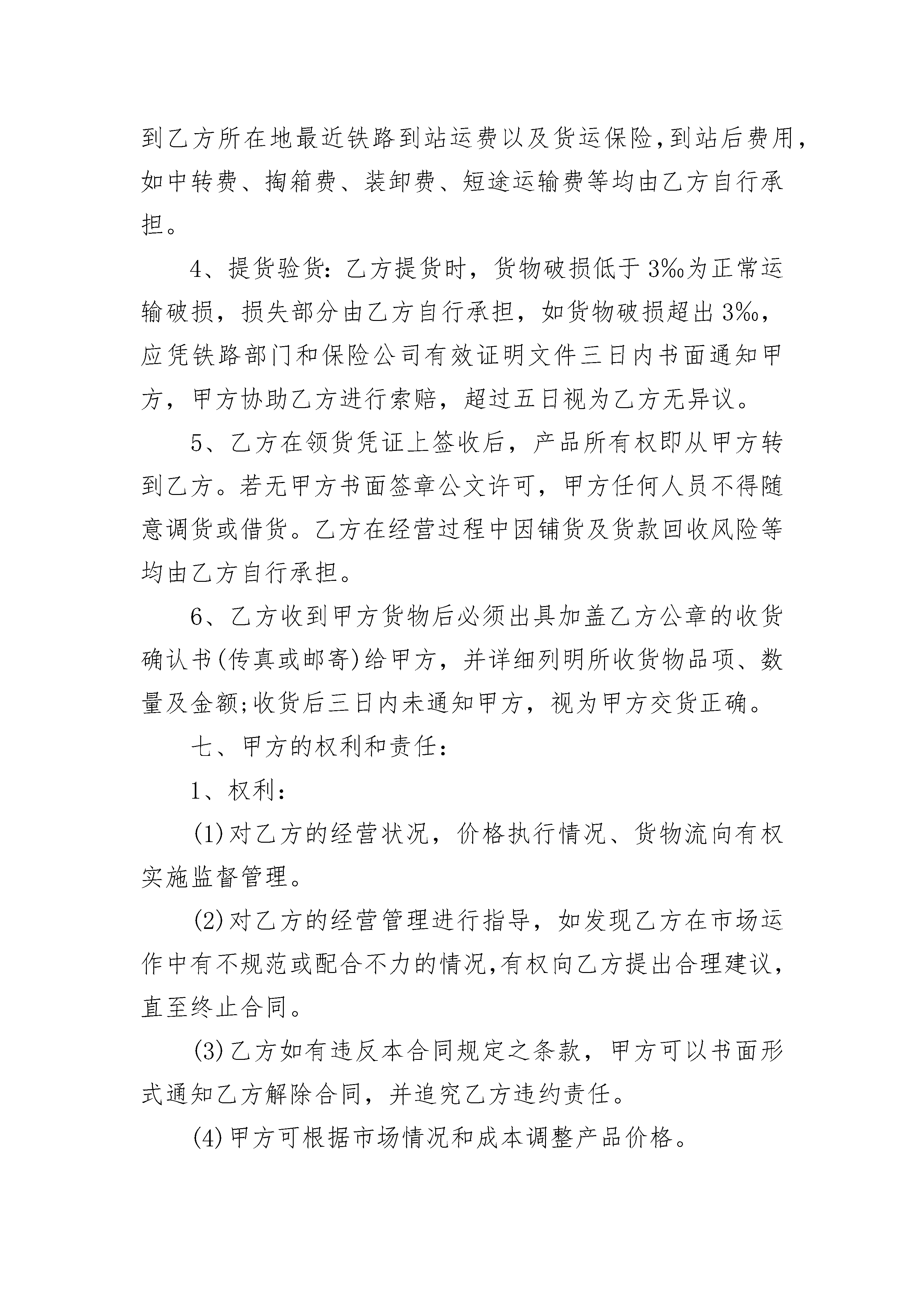 到乙方所在地最近铁路到站运费以及货运保险,到站后费用,如中转费、掏箱费、装卸费、短途运输费等均由乙方自行承担。

4、提货验货:乙方提货时，货物破损低于3‰为正常运输破损，损失部分由乙方自行承担，如货物破损超出3‰，应凭铁路部门和保险公司有效证明文件三日内书面通知甲方，甲方协助乙方进行索赔，超过五日视为乙方无异议。

5、乙方在领货凭证上签收后，产品所有权即从甲方转到乙方。若无甲方书面签章公文许可，甲方任何人员不得随意调货或借货。乙方在经营过程中因铺货及货款回收风险等均由乙方自行承担。

6、乙方收到甲方货物后必须出具加盖乙方公章的收货确认书(传真或邮寄)给甲方，并详细列明所收货物品项、数量及金额;收货后三日内未通知甲方，视为甲方交货正确。

七、甲方的权利和责任:

1、权利:

(1)对乙方的经营状况，价格执行情况、货物流向有权实施监督管理。

(2)对乙方的经营管理进行指导，如发现乙方在市场运作中有不规范或配合不力的情况,有权向乙方提出合理建议,直至终止合同。

(3)乙方如有违反本合同规定之条款，甲方可以书面形式通知乙方解除合同，并追究乙方违约责任。

(4)甲方可根据市场情况和成本调整产品价格。